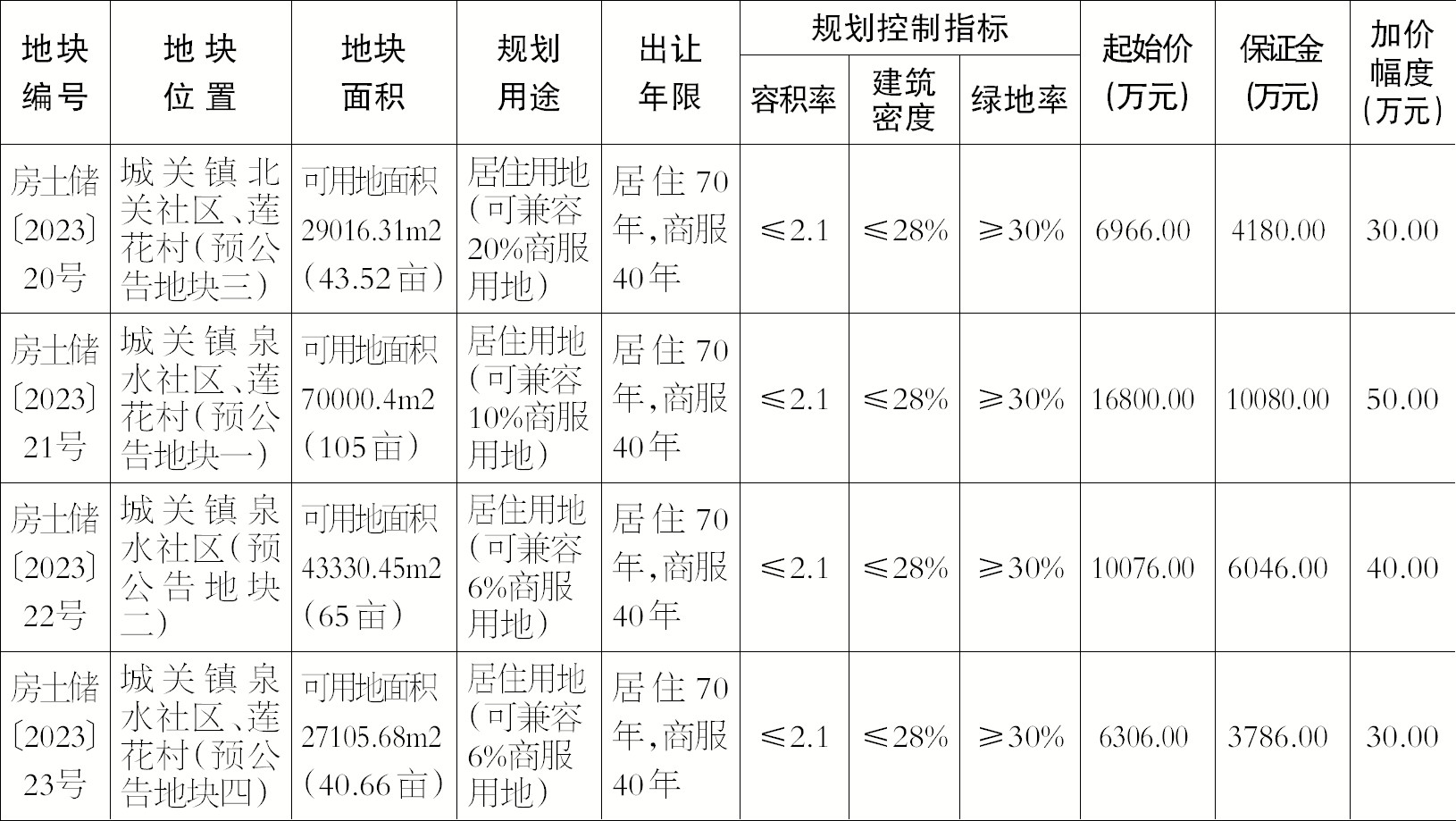 | 地块编号 | 地块位置 | 地块面积 | 规划用途 | 出让年限 | 规划控制指标 |  |  | 起始价(万元) | 保证金(万元) | 加价幅度(万元) |
|---|---|---|---|---|---|---|---|---|---|---|
|  |  |  |  |  | 容积率 | 建筑密度 | 绿地率 |  |  |  |
| 房土储〔2023〕20号 | 城关镇北关社区、莲花村(预公告地块三) | 可用地面积29016.31m2(43.52亩) | 居住用地(可兼容20%商服用地) | 居住70年,商服40年 | ≤2.1 | ≤28% | ≥30% | 6966.00 | 4180.00 | 30.00 |
| 房土储〔2023〕21号 | 城关镇泉水社区、莲花村(预公告地块一) | 可用地面积70000.4m2(105亩) | 居住用地(可兼容10%商服用地) | 居住70年,商服40年 | ≤2.1 | ≤28% | ≥30% | 16800.00 | 10080.00 | 50.00 |
| 房土储〔2023〕22号 | 城关镇泉水社区(预公告地块二) | 可用地面积43330.45m2(65亩) | 居住用地(可兼容6%商服用地) | 居住70年,商服40年 | ≤2.1 | ≤28% | ≥30% | 10076.00 | 6046.00 | 40.00 |
| 房土储〔2023〕23号 | 城关镇泉水社区、莲花村(预公告地块四) | 可用地面积27105.68m2(40.66亩) | 居住用地(可兼容6%商服用地) | 居住70年,商服40年 | ≤2.1 | ≤28% | ≥30% | 6306.00 | 3786.00 | 30.00 |